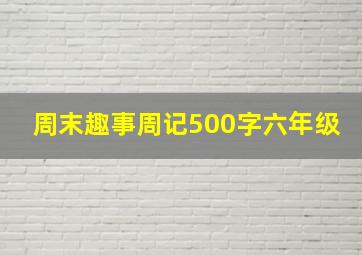 周末趣事周记500字六年级